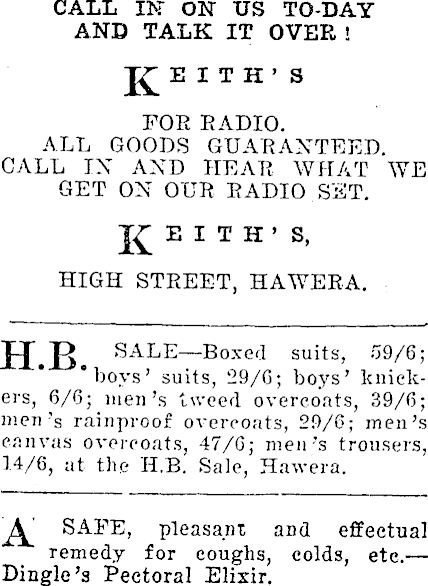 CALL IN ON US TO-DAY AND TALK IT OVER!

KEITH'S

FOR RADIO.
ALL GOODS GUARANTEED.
CALL IN AND HEAR WHAT WE GET ON OUR RADIO SET.

KEITH'S,

HIGH STREET, HAWERA.

H.B. SALE—Boxed suits, 59/6; boys' suits, 29/6; boys' knickers, 6/6; men's tweed overcoats, 39/6; men's rainproof overcoats, 29/6; men's canvas overcoats, 47/6; men's trousers, 14/6, at the H.B. Sale, Hawera.

A SAFE, pleasant and effectual remedy for coughs, colds, etc.—Dingle's Pectoral Elixir.